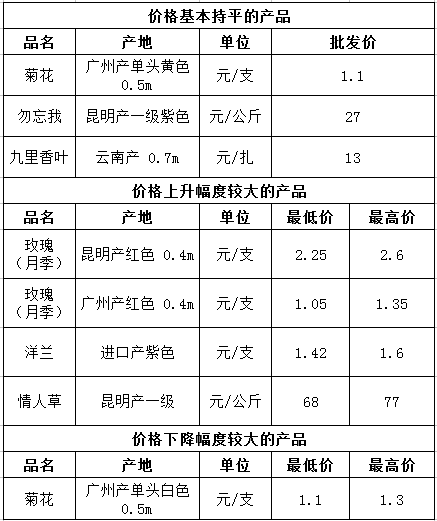 价格基本持平的产品

| 品名 | 产地 | 单位 | 批发价 |
|---|---|---|---|
| 菊花 | 广州产单头黄色 0.5m | 元/支 | 1.1 |
| 勿忘我 | 昆明产一级紫色 | 元/公斤 | 27 |
| 九里香叶 | 云南产 0.7m | 元/扎 | 13 |

价格上升幅度较大的产品

| 品名 | 产地 | 单位 | 最低价 | 最高价 |
|---|---|---|---|---|
| 玫瑰（月季） | 昆明产红色 0.4m | 元/支 | 2.25 | 2.6 |
| 玫瑰（月季） | 广州产红色 0.4m | 元/支 | 1.05 | 1.35 |
| 洋兰 | 进口产紫色 | 元/支 | 1.42 | 1.6 |
| 情人草 | 昆明产一级 | 元/公斤 | 68 | 77 |

价格下降幅度较大的产品

| 品名 | 产地 | 单位 | 最低价 | 最高价 |
|---|---|---|---|---|
| 菊花 | 广州产单头白色 0.5m | 元/支 | 1.1 | 1.3 |